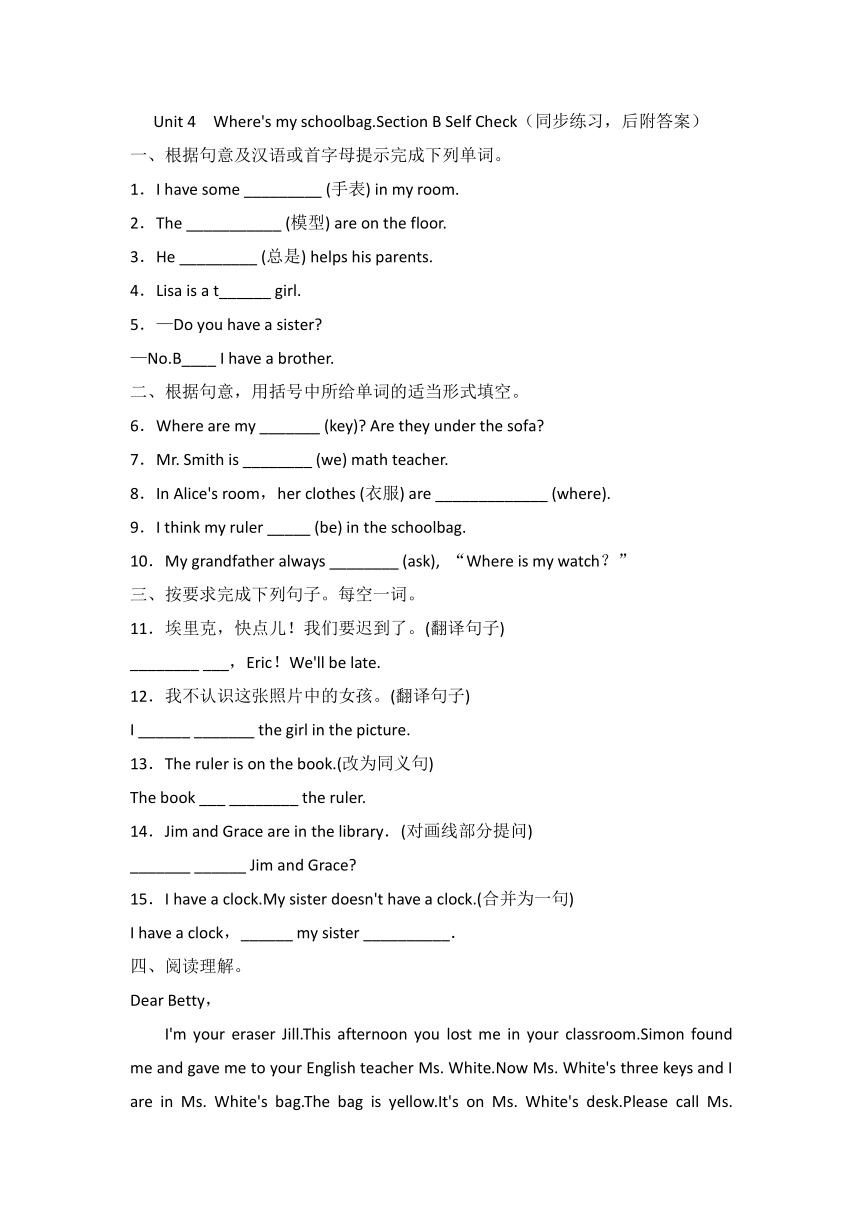 Unit 4 Where's my schoolbag.Section B Self Check（同步练习，后附答案）

一、根据句意及汉语或首字母提示完成下列单词。

1．I have some _________ (手表) in my room.

2．The ___________ (模型) are on the floor.

3．He _________ (总是) helps his parents.

4．Lisa is a t______ girl.

5．—Do you have a sister?

—No.B____ I have a brother.

二、根据句意，用括号中所给单词的适当形式填空。

6．Where are my _______ (key)? Are they under the sofa?

7．Mr. Smith is ________ (we) math teacher.

8．In Alice's room，her clothes (衣服) are _____________ (where).

9．I think my ruler _____ (be) in the schoolbag.

10．My grandfather always ________ (ask), “Where is my watch？”

三、按要求完成下列句子。每空一词。

11．埃里克，快点儿！我们要迟到了。(翻译句子)

________ ___，Eric！We'll be late.

12．我不认识这张照片中的女孩。(翻译句子)

I ______ _______ the girl in the picture.

13．The ruler is on the book.(改为同义句)

The book ___ ________ the ruler.

14．Jim and Grace are in the library．(对画线部分提问)

_______ ______ Jim and Grace?

15．I have a clock.My sister doesn't have a clock.(合并为一句)

I have a clock，______ my sister __________.

四、阅读理解。

Dear Betty，

I'm your eraser Jill.This afternoon you lost me in your classroom.Simon found me and gave me to your English teacher Ms. White.Now Ms. White's three keys and I are in Ms. White's bag.The bag is yellow.It's on Ms. White's desk.Please call Ms.